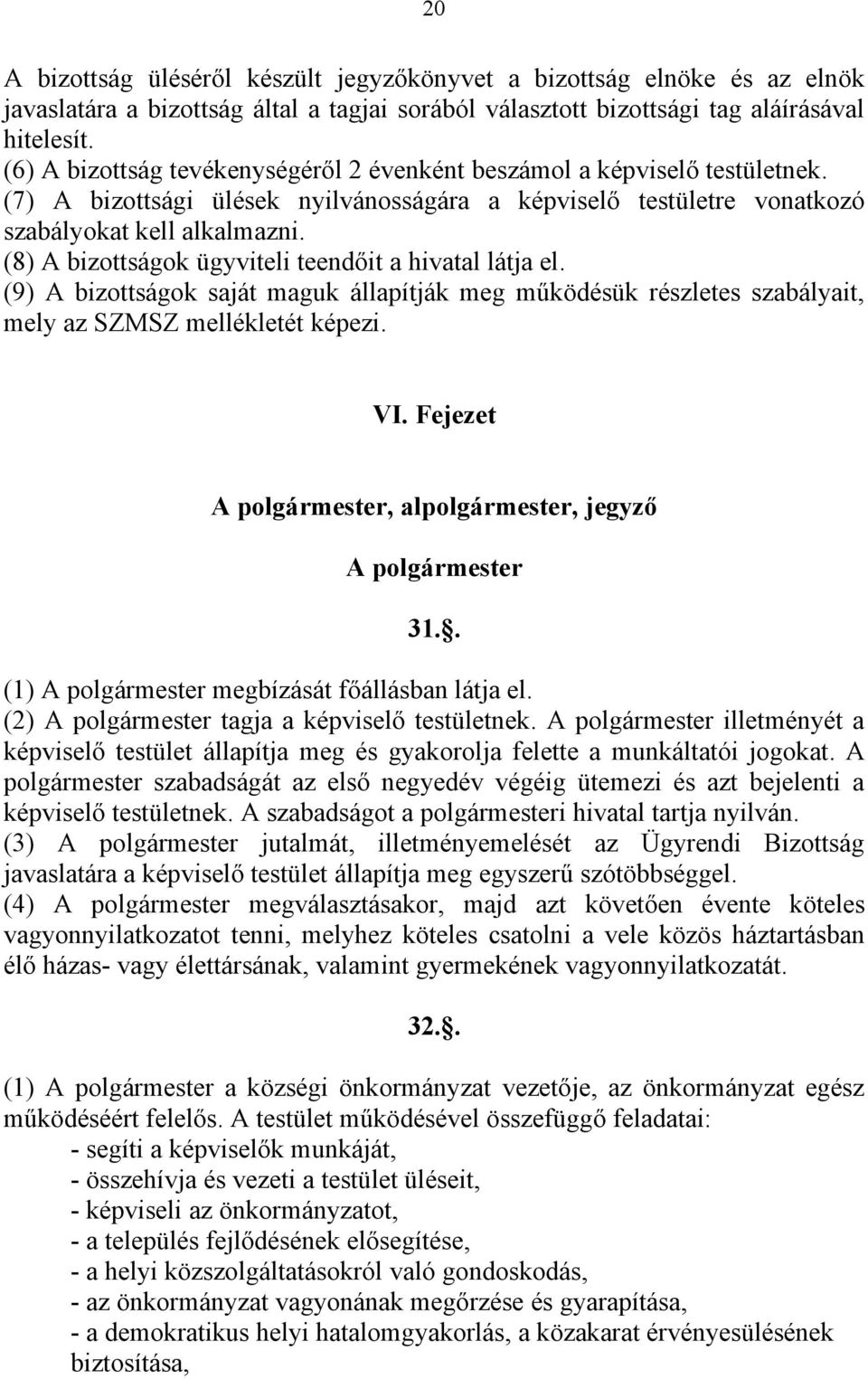 20

A bizottság üléséről készült jegyzőkönyvet a bizottság elnöke és az elnök javaslatára a bizottság által a tagjai sorából választott bizottsági tag aláírásával hitelesít.
(6) A bizottság tevékenységéről 2 évenként beszámol a képviselő testületnek.
(7) A bizottsági ülések nyilvánosságára a képviselő testületre vonatkozó szabályokat kell alkalmazni.
(8) A bizottságok ügyviteli teendőit a hivatal látja el.
(9) A bizottságok saját maguk állapítják meg működésük részletes szabályait, mely az SZMSZ mellékletét képezi.

VI. Fejezet

A polgármester, alpolgármester, jegyző

A polgármester

31..

(1) A polgármester megbízását főállásban látja el.
(2) A polgármester tagja a képviselő testületnek. A polgármester illetményét a képviselő testület állapítja meg és gyakorolja felette a munkáltatói jogokat. A polgármester szabadságát az első negyedév végéig ütemezi és azt bejelenti a képviselő testületnek. A szabadságot a polgármesteri hivatal tartja nyilván.
(3) A polgármester jutalmát, illetményemelését az Ügyrendi Bizottság javaslatára a képviselő testület állapítja meg egyszerű szótöbbséggel.
(4) A polgármester megválasztásakor, majd azt követően évente köteles vagyonnyilatkozatot tenni, melyhez köteles csatolni a vele közös háztartásban élő házas- vagy élettársának, valamint gyermekének vagyonnyilatkozatát.

32..

(1) A polgármester a községi önkormányzat vezetője, az önkormányzat egész működéséért felelős. A testület működésével összefüggő feladatai:
- segíti a képviselők munkáját,
- összehívja és vezeti a testület üléseit,
- képviseli az önkormányzatot,
- a település fejlődésének elősegítése,
- a helyi közszolgáltatásokról való gondoskodás,
- az önkormányzat vagyonának megőrzése és gyarapítása,
- a demokratikus helyi hatalomgyakorlás, a közakarat érvényesülésének biztosítása,